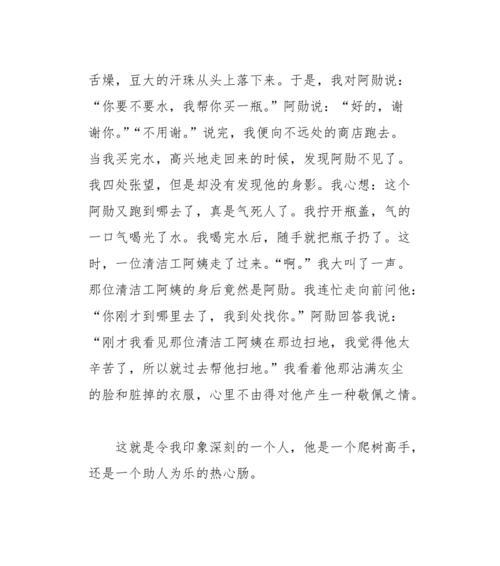 舌燥，豆大的汗珠从头上落下来。于是，我对阿勋说：“你要不要水，我帮你买一瓶。”阿勋说：“好的，谢谢你。”“不用谢。”说完，我便向不远处的商店跑去。当我买完水，高兴地走回来的时候，发现阿勋不见了。我四处张望，但是却没有发现他的身影。我心想：这个阿勋又跑到哪去了，真是气死人了。我拧开瓶盖，气的一口气喝光了水。我喝完水后，随手就把瓶子扔了。这时，一位清洁工阿姨走了过来。“啊。”我大叫了一声。那位清洁工阿姨的身后竟然是阿勋。我连忙走向前问他：“你刚才到哪里去了，我到处找你。”阿勋回答我说：“刚才我看见那位清洁工阿姨在那边扫地，我觉得他太辛苦了，所以就过去帮他扫地。”我看着他那沾满灰尘的脸和脏掉的衣服，心里不由得对他产生一种敬佩之情。

这就是令我印象深刻的一个人，他是一个爬树高手，还是一个助人为乐的热心肠。